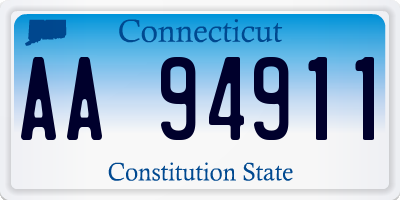 Connecticut

AA 94911

Constitution State